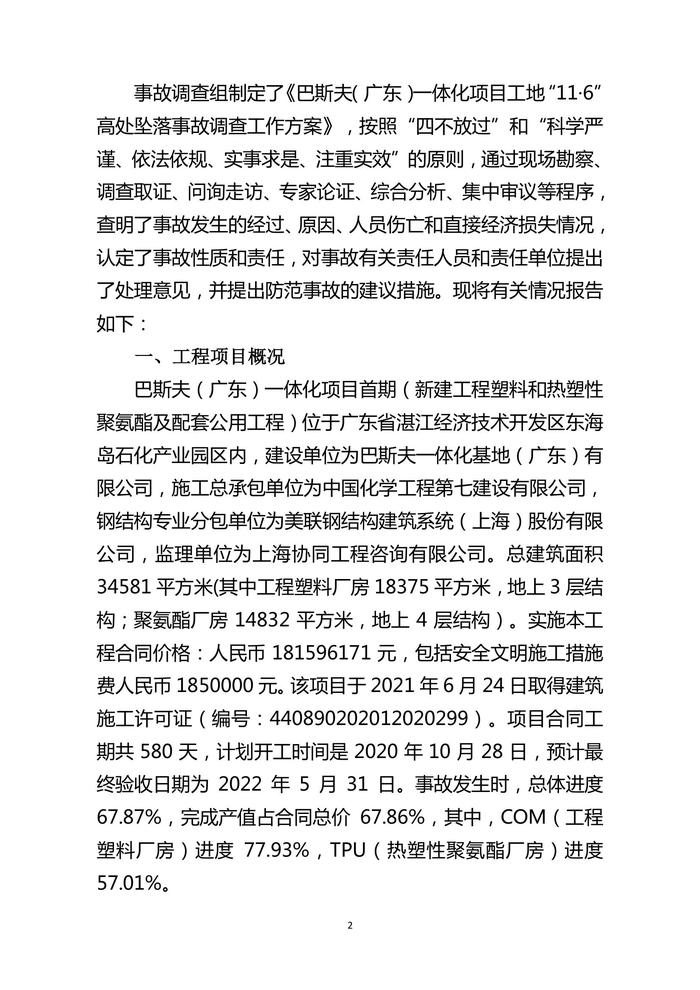 事故调查组制定了《巴斯夫(广东)一体化项目工地“11·6”高处坠落事故调查工作方案》，按照“四不放过”和“科学严谨、依法依规、实事求是、注重实效”的原则，通过现场勘察、调查取证、问询走访、专家论证、综合分析、集中审议等程序，查明了事故发生的经过、原因、人员伤亡和直接经济损失情况，认定了事故性质和责任，对事故有关责任人员和责任单位提出了处理意见，并提出防范事故的建议措施。现将有关情况报告如下：

一、工程项目概况

巴斯夫（广东）一体化项目首期（新建工程塑料和热塑性聚氨酯及配套公用工程）位于广东省湛江经济技术开发区东海岛石化产业园区内，建设单位为巴斯夫一体化基地（广东）有限公司，施工总承包单位为中国化学工程第七建设有限公司，钢结构专业分包单位为美联钢结构建筑系统（上海）股份有限公司，监理单位为上海协同工程咨询有限公司。总建筑面积34581平方米(其中工程塑料厂房18375平方米，地上3层结构；聚氨酯厂房14832平方米，地上4层结构)。实施本工程合同价格：人民币181596171元，包括安全文明施工措施费人民币1850000元。该项目于2021年6月24日取得建筑施工许可证（编号：440890202012020299）。项目合同工期共580天，计划开工时间是2020年10月28日，预计最终验收日期为2022年5月31日。事故发生时，总体进度67.87%，完成产值占合同总价 67.86%，其中，COM（工程塑料厂房）进度 77.93%，TPU（热塑性聚氨酯厂房）进度57.01%。

2